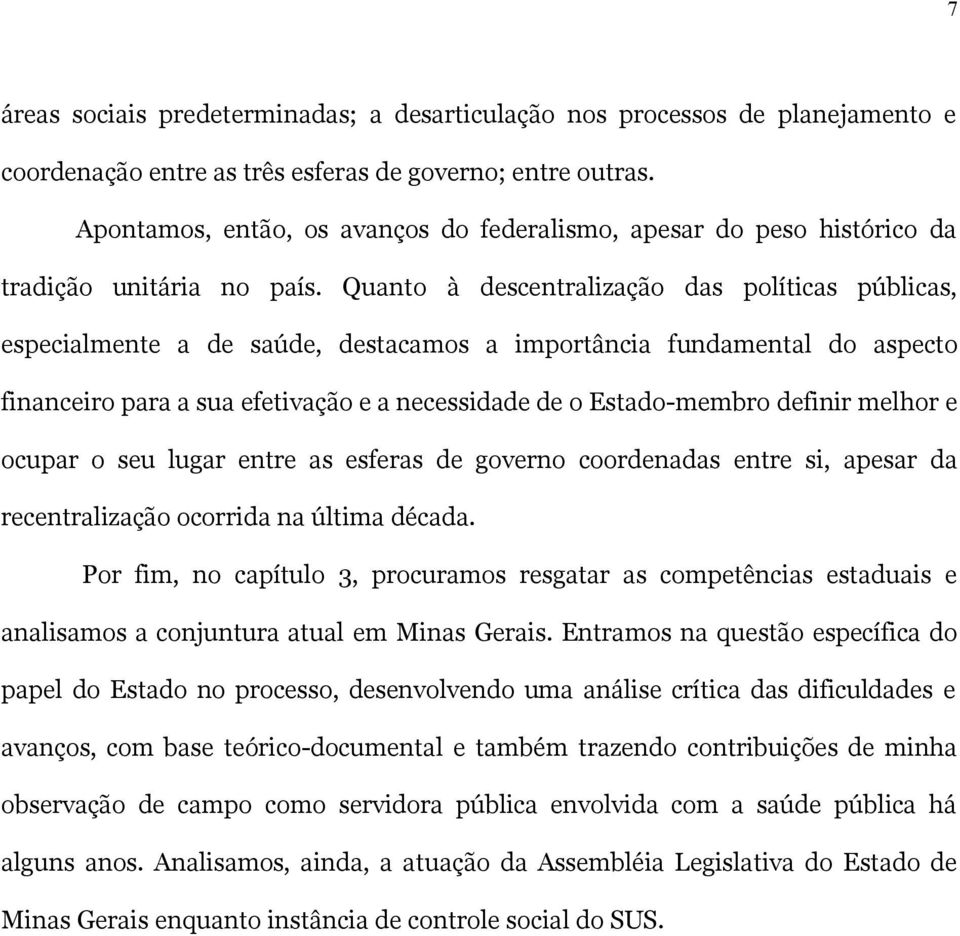 7

áreas sociais predeterminadas; a desarticulação nos processos de planejamento e coordenação entre as três esferas de governo; entre outras.

Apontamos, então, os avanços do federalismo, apesar do peso histórico da tradição unitária no país. Quanto à descentralização das políticas públicas, especialmente a de saúde, destacamos a importância fundamental do aspecto financeiro para a sua efetivação e a necessidade de o Estado-membro definir melhor e ocupar o seu lugar entre as esferas de governo coordenadas entre si, apesar da recentralização ocorrida na última década.

Por fim, no capítulo 3, procuramos resgatar as competências estaduais e analisamos a conjuntura atual em Minas Gerais. Entramos na questão específica do papel do Estado no processo, desenvolvendo uma análise crítica das dificuldades e avanços, com base teórico-documental e também trazendo contribuições de minha observação de campo como servidora pública envolvida com a saúde pública há alguns anos. Analisamos, ainda, a atuação da Assembléia Legislativa do Estado de Minas Gerais enquanto instância de controle social do SUS.